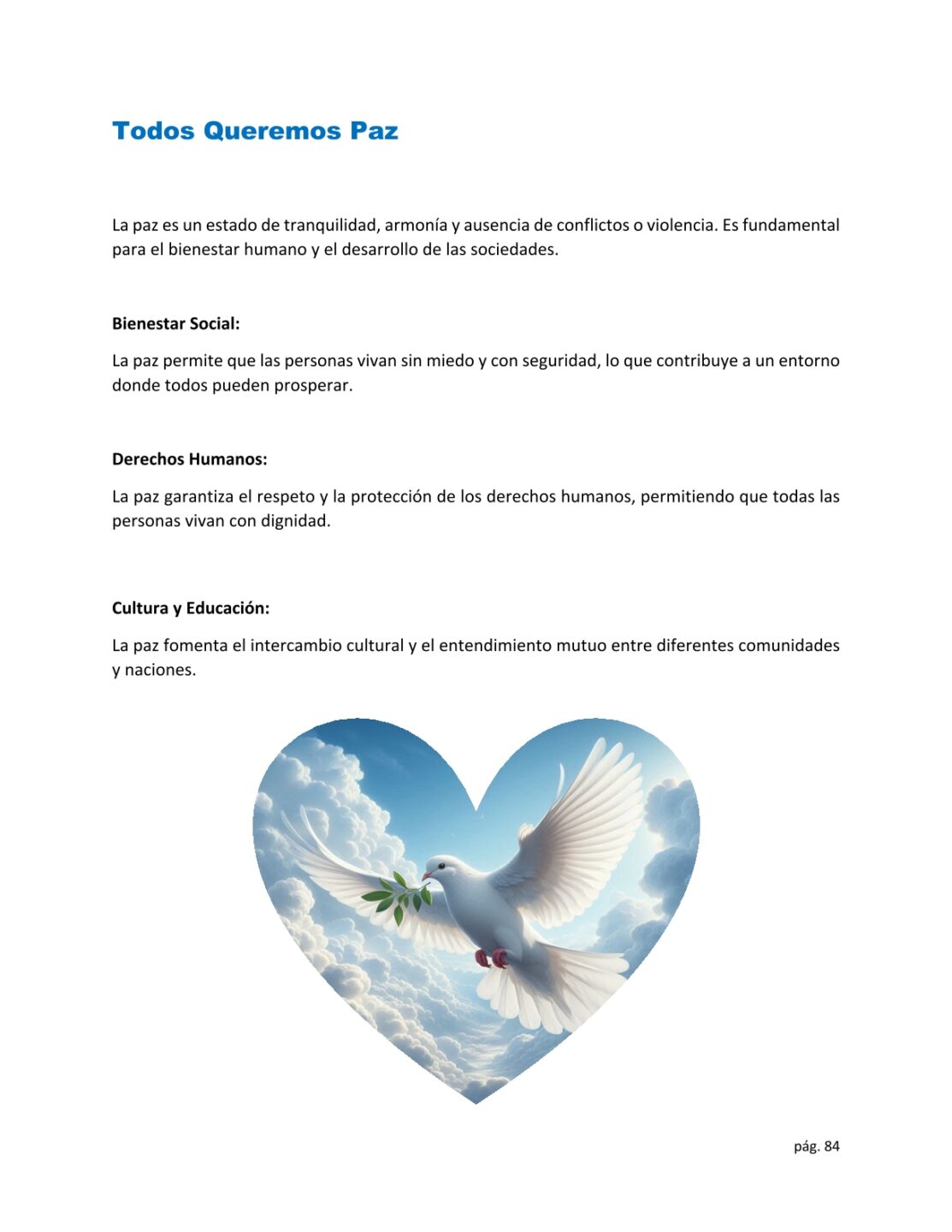 Todos Queremos Paz

La paz es un estado de tranquilidad, armonía y ausencia de conflictos o violencia. Es fundamental para el bienestar humano y el desarrollo de las sociedades.

Bienestar Social:

La paz permite que las personas vivan sin miedo y con seguridad, lo que contribuye a un entorno donde todos pueden prosperar.

Derechos Humanos:

La paz garantiza el respeto y la protección de los derechos humanos, permitiendo que todas las personas vivan con dignidad.

Cultura y Educación:

La paz fomenta el intercambio cultural y el entendimiento mutuo entre diferentes comunidades y naciones.

pág. 84